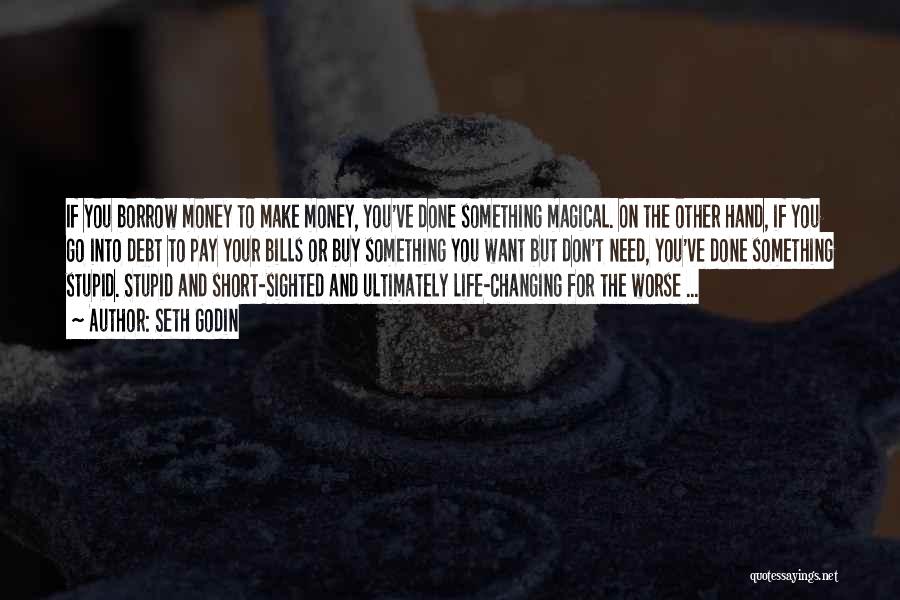 IF YOU BORROW MONEY TO MAKE MONEY, YOU'VE DONE SOMETHING MAGICAL. ON THE OTHER HAND, IF YOU GO INTO DEBT TO PAY YOUR BILLS OR BUY SOMETHING YOU WANT BUT DON'T NEED, YOU'VE DONE SOMETHING STUPID. STUPID AND SHORT-SIGHTED AND ULTIMATELY LIFE-CHANGING FOR THE WORSE ...

— AUTHOR: SETH GODIN

quotessayings.net